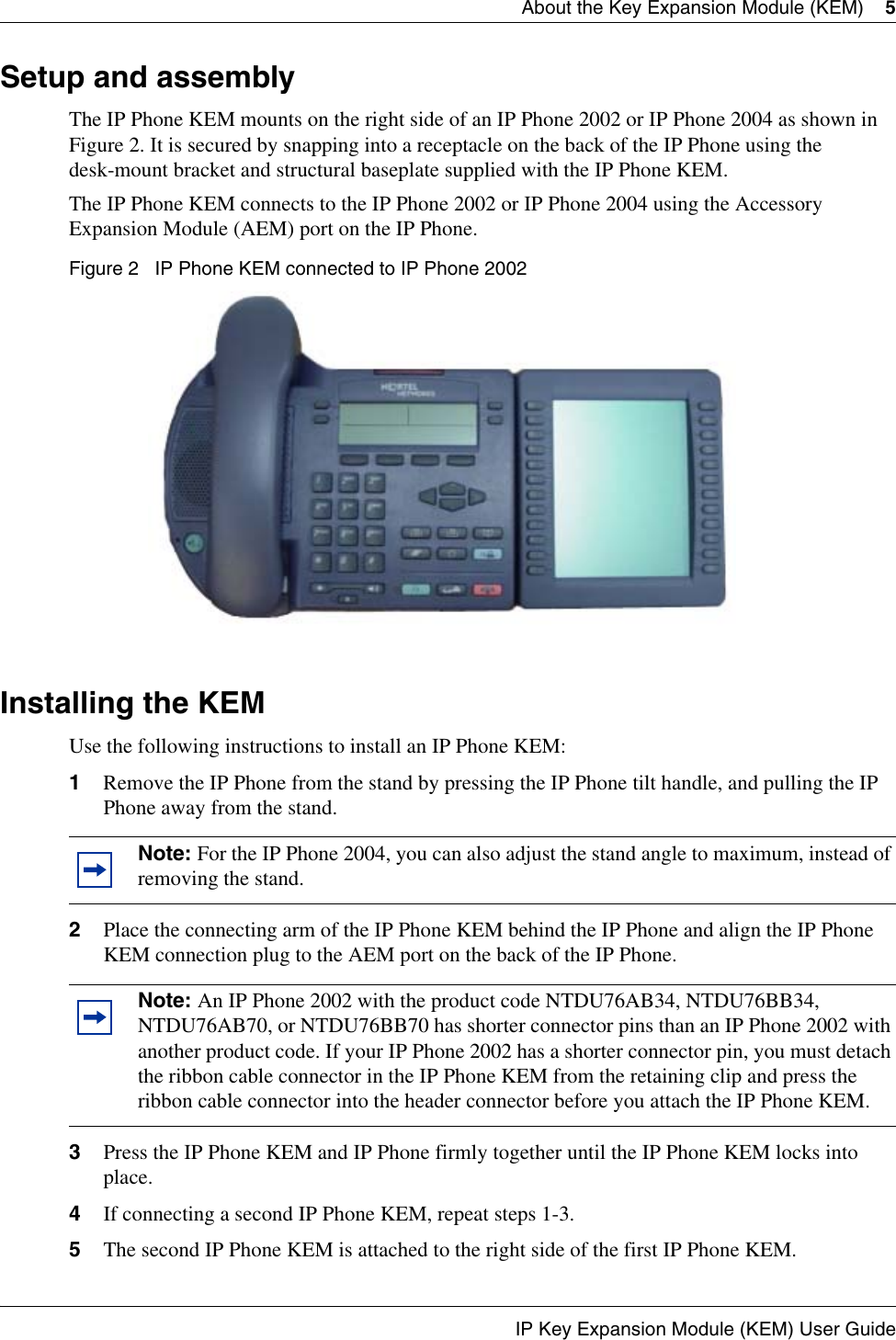 About the Key Expansion Module (KEM) 5

Setup and assembly

The IP Phone KEM mounts on the right side of an IP Phone 2002 or IP Phone 2004 as shown in Figure 2. It is secured by snapping into a receptacle on the back of the IP Phone using the desk-mount bracket and structural baseplate supplied with the IP Phone KEM.

The IP Phone KEM connects to the IP Phone 2002 or IP Phone 2004 using the Accessory Expansion Module (AEM) port on the IP Phone.

Figure 2 IP Phone KEM connected to IP Phone 2002

NORTEL NETWORKS

Installing the KEM

Use the following instructions to install an IP Phone KEM:

1 Remove the IP Phone from the stand by pressing the IP Phone tilt handle, and pulling the IP Phone away from the stand.

Note: For the IP Phone 2004, you can also adjust the stand angle to maximum, instead of removing the stand.

2 Place the connecting arm of the IP Phone KEM behind the IP Phone and align the IP Phone KEM connection plug to the AEM port on the back of the IP Phone.

Note: An IP Phone 2002 with the product code NTDU76AB34, NTDU76BB34, NTDU76AB70, or NTDU76BB70 has shorter connector pins than an IP Phone 2002 with another product code. If your IP Phone 2002 has a shorter connector pin, you must detach the ribbon cable connector in the IP Phone KEM from the retaining clip and press the ribbon cable connector into the header connector before you attach the IP Phone KEM.

3 Press the IP Phone KEM and IP Phone firmly together until the IP Phone KEM locks into place.

4 If connecting a second IP Phone KEM, repeat steps 1-3.

5 The second IP Phone KEM is attached to the right side of the first IP Phone KEM.

IP Key Expansion Module (KEM) User Guide